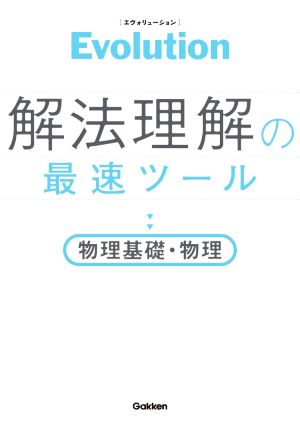 ［エヴォリューション］
Evolution

解法理解の
最速ツール

物理基礎・物理

Gakken